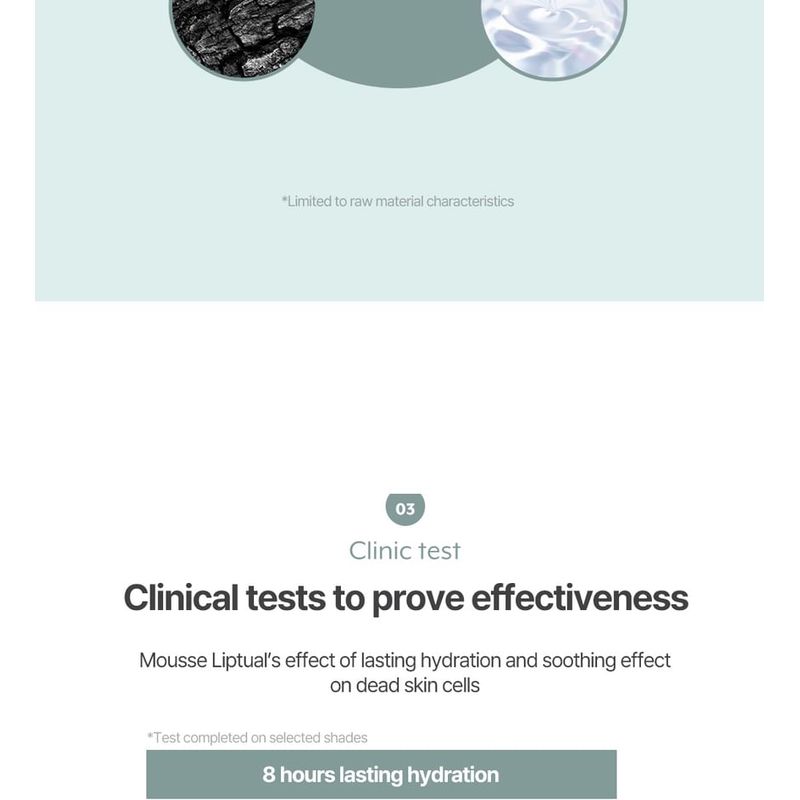 *Limited to raw material characteristics

03

Clinic test

Clinical tests to prove effectiveness

Mousse Liptual's effect of lasting hydration and soothing effect on dead skin cells

*Test completed on selected shades

8 hours lasting hydration